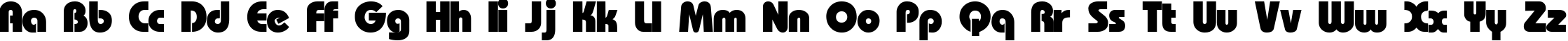 Aa Bb Cc Dd Ee Ff Gg Hh Ii Jj Kk Ll Mm Nn Oo Pp Qq Rr Ss Tt Uu Vv Ww Xx Yy Zz